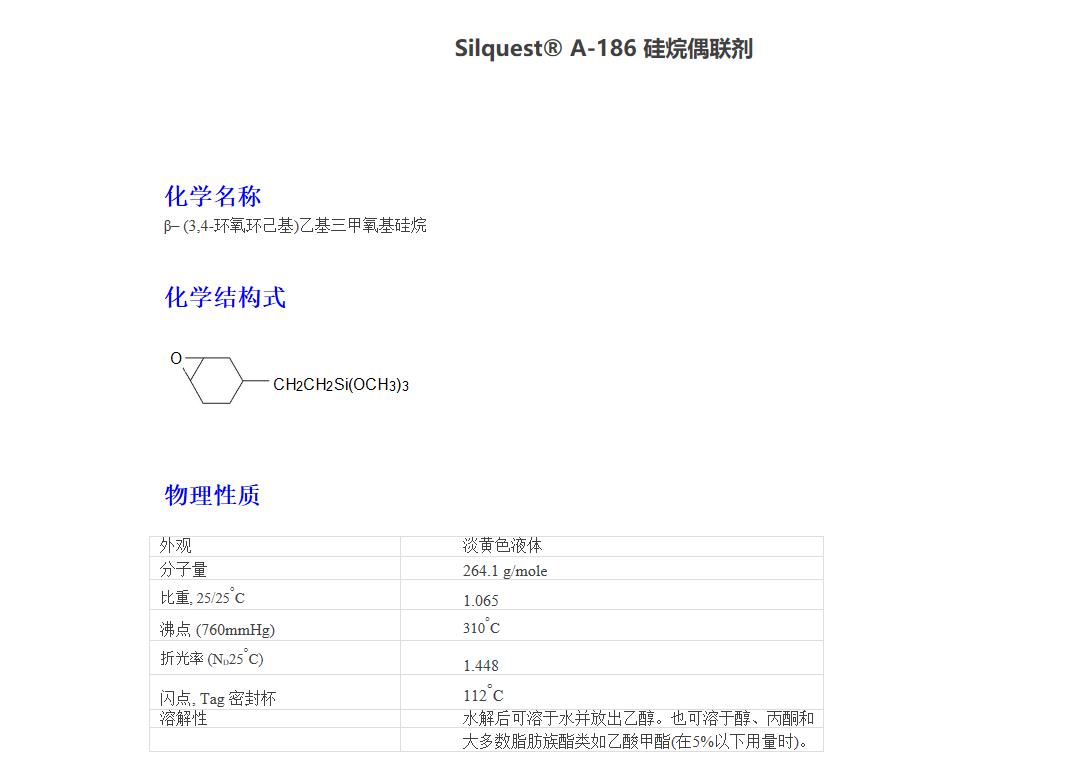 Silquest® A-186 硅烷偶联剂

化学名称

β– (3,4-环氧环己基)乙基三甲氧基硅烷

化学结构式

O

$CH_2CH_2Si(OCH_3)_3$

物理性质

| 外观 | 淡黄色液体 |
|---|---|
| 分子量 | 264.1 g/mole |
| 比重, 25/25°C | 1.065 |
| 沸点 (760mmHg) | 310°C |
| 折光率 ($N_D$25°C) | 1.448 |
| 闪点, Tag 密封杯 | 112°C |
| 溶解性 | 水解后可溶于水并放出乙醇。也可溶于醇、丙酮和 |
|  | 大多数脂肪族酯类如乙酸甲酯(在5%以下用量时)。 |